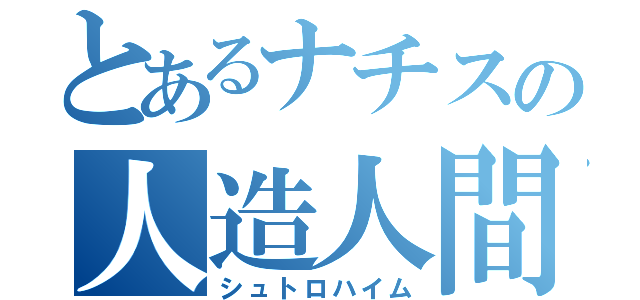 とあるナチスの
人造人間
シュトロハイム